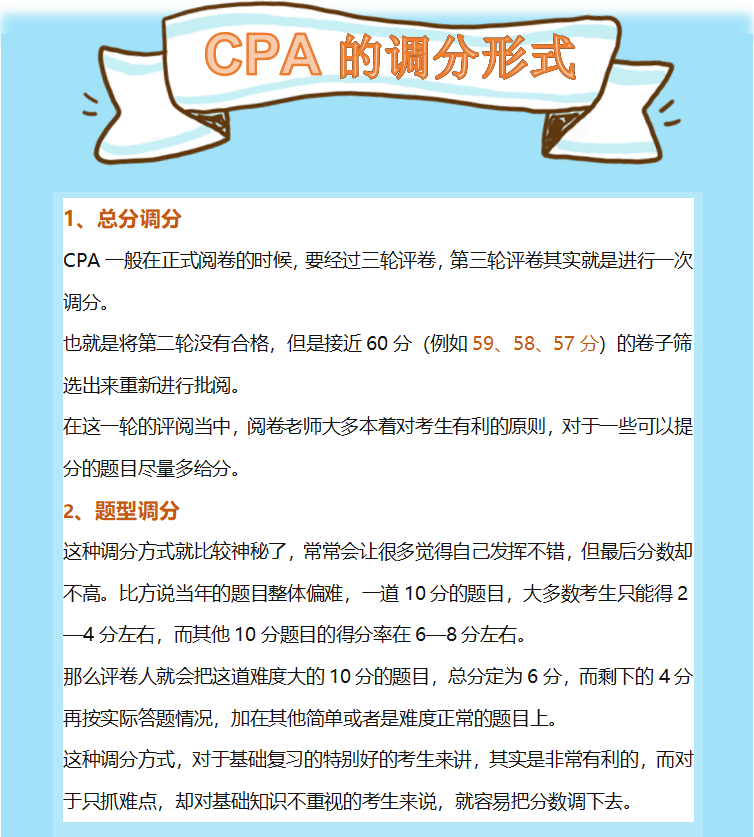 CPA 的调分形式

1、总分调分

CPA 一般在正式阅卷的时候, 要经过三轮评卷, 第三轮评卷其实就是进行一次调分。

也就是将第二轮没有合格，但是接近 60 分（例如 59、58、57 分）的卷子筛选出来重新进行批阅。

在这一轮的评阅当中，阅卷老师大多本着对考生有利的原则，对于一些可以提分的题目尽量多给分。

2、题型调分

这种调分方式就比较神秘了，常常会让很多觉得自己发挥不错，但最后分数却不高。比方说当年的题目整体偏难，一道 10 分的题目，大多数考生只能得 2—4 分左右，而其他 10 分题目的得分率在 6—8 分左右。

那么评卷人就会把这道难度大的 10 分的题目，总分定为 6 分，而剩下的 4 分再按实际答题情况，加在其他简单或者是难度正常的题目上。

这种调分方式，对于基础复习的特别好的考生来讲，其实是非常有利的，而对于只抓难点，却对基础知识不重视的考生来说，就容易把分数调下去。